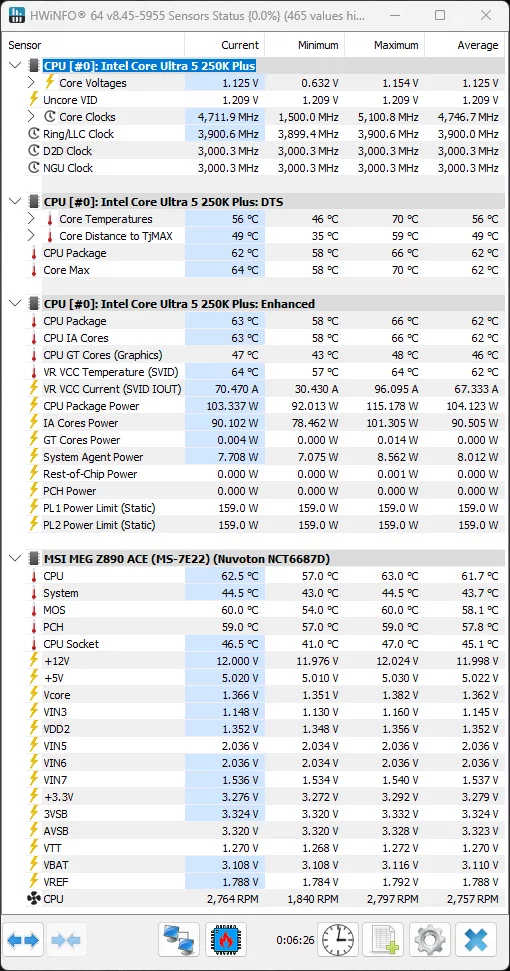 HWiNFO® 64 v8.45-5955 Sensors Status {0.0%} (465 values hi...

| Sensor | Current | Minimum | Maximum | Average |
|---|---|---|---|---|
| CPU [#0]: Intel Core Ultra 5 250K Plus | | | | |
| Core Voltages | 1.125 V | 0.632 V | 1.154 V | 1.125 V |
| Uncore VID | 1.209 V | 1.209 V | 1.209 V | 1.209 V |
| Core Clocks | 4,711.9 MHz | 1,500.0 MHz | 5,100.8 MHz | 4,746.7 MHz |
| Ring/LLC Clock | 3,900.6 MHz | 3,899.4 MHz | 3,900.6 MHz | 3,900.0 MHz |
| D2D Clock | 3,000.3 MHz | 3,000.3 MHz | 3,000.3 MHz | 3,000.3 MHz |
| NGU Clock | 3,000.3 MHz | 3,000.3 MHz | 3,000.3 MHz | 3,000.3 MHz |
| CPU [#0]: Intel Core Ultra 5 250K Plus: DTS | | | | |
| Core Temperatures | 56 °C | 46 °C | 70 °C | 56 °C |
| Core Distance to TjMAX | 49 °C | 35 °C | 59 °C | 49 °C |
| CPU Package | 62 °C | 58 °C | 66 °C | 62 °C |
| Core Max | 64 °C | 58 °C | 70 °C | 62 °C |
| CPU [#0]: Intel Core Ultra 5 250K Plus: Enhanced | | | | |
| CPU Package | 63 °C | 58 °C | 66 °C | 62 °C |
| CPU IA Cores | 63 °C | 58 °C | 66 °C | 62 °C |
| CPU GT Cores (Graphics) | 47 °C | 43 °C | 48 °C | 46 °C |
| VR VCC Temperature (SVID) | 64 °C | 57 °C | 64 °C | 62 °C |
| VR VCC Current (SVID IOUT) | 70.470 A | 30.430 A | 96.095 A | 67.333 A |
| CPU Package Power | 103.337 W | 92.013 W | 115.178 W | 104.123 W |
| IA Cores Power | 90.102 W | 78.462 W | 101.305 W | 90.505 W |
| GT Cores Power | 0.004 W | 0.000 W | 0.014 W | 0.000 W |
| System Agent Power | 7.708 W | 7.075 W | 8.562 W | 8.012 W |
| Rest-of-Chip Power | 0.000 W | 0.000 W | 0.001 W | 0.000 W |
| PCH Power | 0.000 W | 0.000 W | 0.000 W | 0.000 W |
| PL1 Power Limit (Static) | 159.0 W | 159.0 W | 159.0 W | 159.0 W |
| PL2 Power Limit (Static) | 159.0 W | 159.0 W | 159.0 W | 159.0 W |
| MSI MEG Z890 ACE (MS-7E22) (Nuvoton NCT6687D) | | | | |
| CPU | 62.5 °C | 57.0 °C | 63.0 °C | 61.7 °C |
| System | 44.5 °C | 43.0 °C | 44.5 °C | 43.7 °C |
| MOS | 60.0 °C | 54.0 °C | 60.0 °C | 58.1 °C |
| PCH | 59.0 °C | 57.0 °C | 59.0 °C | 57.8 °C |
| CPU Socket | 46.5 °C | 41.0 °C | 47.0 °C | 45.1 °C |
| +12V | 12.000 V | 11.976 V | 12.024 V | 11.998 V |
| +5V | 5.020 V | 5.010 V | 5.030 V | 5.022 V |
| Vcore | 1.366 V | 1.351 V | 1.382 V | 1.362 V |
| VIN3 | 1.148 V | 1.130 V | 1.160 V | 1.145 V |
| VDD2 | 1.352 V | 1.348 V | 1.356 V | 1.352 V |
| VIN5 | 2.036 V | 2.034 V | 2.036 V | 2.036 V |
| VIN6 | 2.036 V | 2.034 V | 2.036 V | 2.036 V |
| VIN7 | 1.536 V | 1.534 V | 1.540 V | 1.537 V |
| +3.3V | 3.276 V | 3.272 V | 3.292 V | 3.279 V |
| 3VSB | 3.324 V | 3.320 V | 3.332 V | 3.324 V |
| AVSB | 3.320 V | 3.320 V | 3.328 V | 3.323 V |
| VTT | 1.270 V | 1.268 V | 1.272 V | 1.270 V |
| VBAT | 3.108 V | 3.108 V | 3.116 V | 3.110 V |
| VREF | 1.788 V | 1.784 V | 1.792 V | 1.788 V |
| CPU | 2,764 RPM | 1,840 RPM | 2,797 RPM | 2,757 RPM |

0:06:26